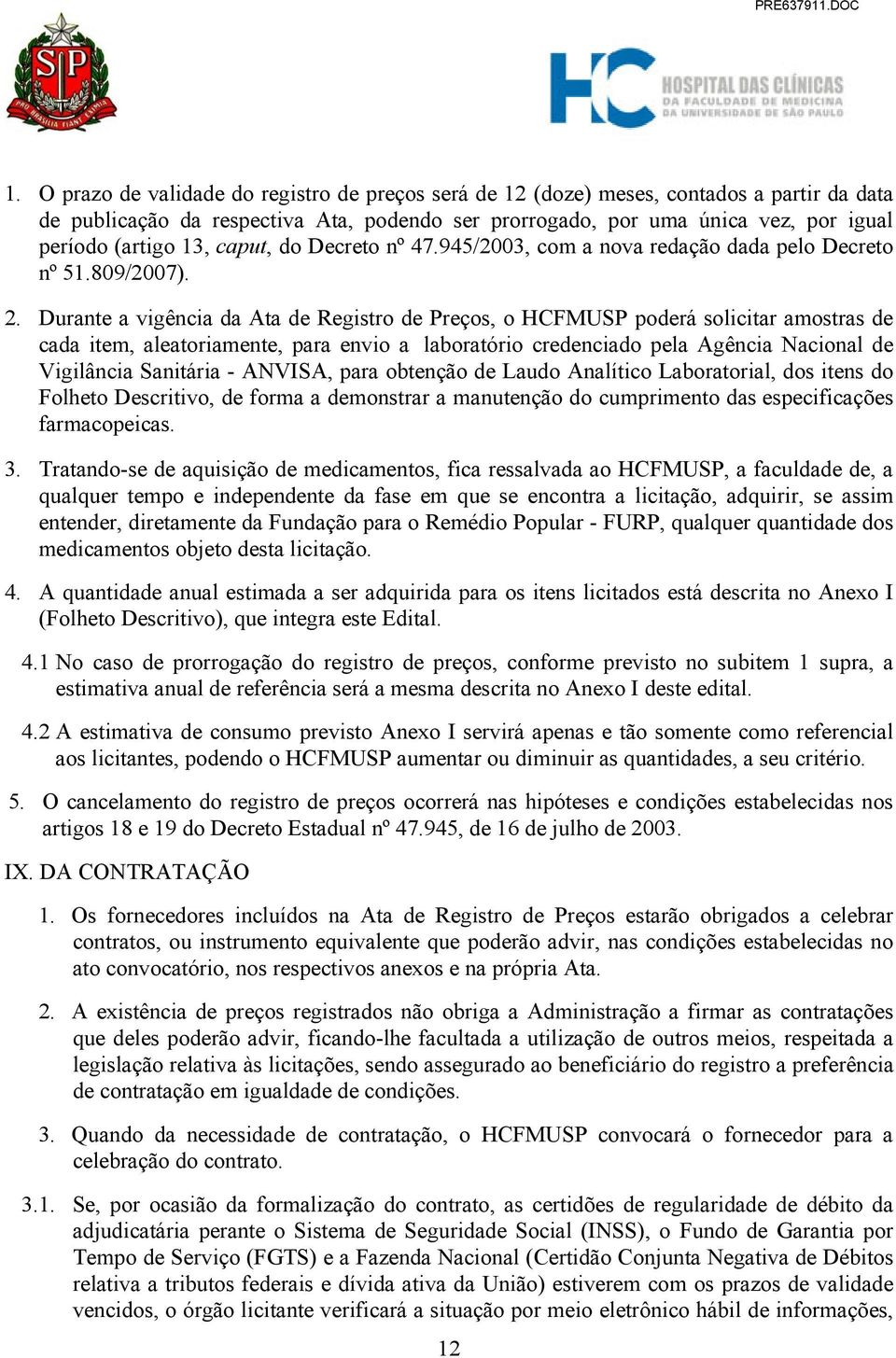 PRE637911.DOC

SP
PRO BRASILIA FIANT EXIMIA

HC HOSPITAL DAS CLÍNICAS
DA FACULDADE DE MEDICINA
DA UNIVERSIDADE DE SÃO PAULO

1. O prazo de validade do registro de preços será de 12 (doze) meses, contados a partir da data de publicação da respectiva Ata, podendo ser prorrogado, por uma única vez, por igual período (artigo 13, caput, do Decreto nº 47.945/2003, com a nova redação dada pelo Decreto nº 51.809/2007).

2. Durante a vigência da Ata de Registro de Preços, o HCFMUSP poderá solicitar amostras de cada item, aleatoriamente, para envio a laboratório credenciado pela Agência Nacional de Vigilância Sanitária - ANVISA, para obtenção de Laudo Analítico Laboratorial, dos itens do Folheto Descritivo, de forma a demonstrar a manutenção do cumprimento das especificações farmacopeicas.

3. Tratando-se de aquisição de medicamentos, fica ressalvada ao HCFMUSP, a faculdade de, a qualquer tempo e independente da fase em que se encontra a licitação, adquirir, se assim entender, diretamente da Fundação para o Remédio Popular - FURP, qualquer quantidade dos medicamentos objeto desta licitação.

4. A quantidade anual estimada a ser adquirida para os itens licitados está descrita no Anexo I (Folheto Descritivo), que integra este Edital.

4.1 No caso de prorrogação do registro de preços, conforme previsto no subitem 1 supra, a estimativa anual de referência será a mesma descrita no Anexo I deste edital.

4.2 A estimativa de consumo previsto Anexo I servirá apenas e tão somente como referencial aos licitantes, podendo o HCFMUSP aumentar ou diminuir as quantidades, a seu critério.

5. O cancelamento do registro de preços ocorrerá nas hipóteses e condições estabelecidas nos artigos 18 e 19 do Decreto Estadual nº 47.945, de 16 de julho de 2003.

IX. DA CONTRATAÇÃO

1. Os fornecedores incluídos na Ata de Registro de Preços estarão obrigados a celebrar contratos, ou instrumento equivalente que poderão advir, nas condições estabelecidas no ato convocatório, nos respectivos anexos e na própria Ata.

2. A existência de preços registrados não obriga a Administração a firmar as contratações que deles poderão advir, ficando-lhe facultada a utilização de outros meios, respeitada a legislação relativa às licitações, sendo assegurado ao beneficiário do registro a preferência de contratação em igualdade de condições.

3. Quando da necessidade de contratação, o HCFMUSP convocará o fornecedor para a celebração do contrato.

3.1. Se, por ocasião da formalização do contrato, as certidões de regularidade de débito da adjudicatária perante o Sistema de Seguridade Social (INSS), o Fundo de Garantia por Tempo de Serviço (FGTS) e a Fazenda Nacional (Certidão Conjunta Negativa de Débitos relativa a tributos federais e dívida ativa da União) estiverem com os prazos de validade vencidos, o órgão licitante verificará a situação por meio eletrônico hábil de informações,

12